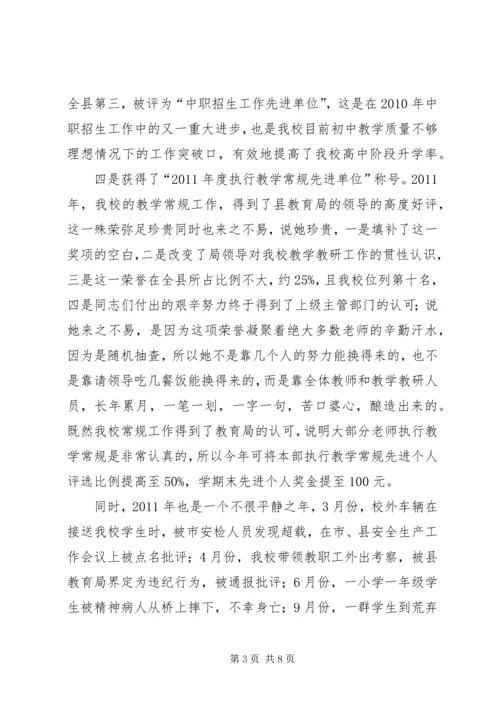 全县第三，被评为“中职招生工作先进单位”，这是在2010年中职招生工作中的又一重大进步，也是我校目前初中教学质量不够理想情况下的工作突破口，有效地提高了我校高中阶段升学率。

四是获得了“2011年度执行教学常规先进单位”称号。2011年，我校的教学常规工作，得到了县教育局的领导的高度好评，这一殊荣弥足珍贵同时也来之不易，说她珍贵，一是填补了这一奖项的空白，二是改变了局领导对我校教学教研工作的贯性认识，三是这一荣誉在全县所占比例不大，约25%，且我校位列第十名，四是同志们付出的艰辛努力终于得到了上级主管部门的认可；说她来之不易，是因为这项荣誉凝聚着绝大多数老师的辛勤汗水，因为是随机抽查，所以她不是靠几个人的努力能换得来的，也不是靠请领导吃几餐饭能换得来的，而是靠全体教师和教学教研人员，长年累月，一笔一划，一字一句，苦口婆心，酿造出来的。既然我校常规工作得到了教育局的认可，说明大部分老师执行教学常规是非常认真的，所以今年可将本部执行教学常规先进个人评选比例提高至50%，学期末先进个人奖金提至100元。

同时，2011年也是一个不很平静之年，3月份，校外车辆在接送我校学生时，被市安检人员发现超载，在市、县安全生产工作会议上被点名批评；4月份，我校带领教职工外出考察，被县教育局界定为违纪行为，被通报批评；6月份，一小学一年级学生被精神病人从桥上摔下，不幸身亡；9月份，一群学生到荒弃

第3页 共8页